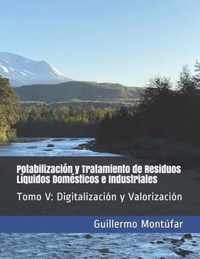 Potabilización y Tratamiento de Residuos Líquidos Domésticos e Industriales

Tomo V: Digitalización y Valorización

Guillermo Montúfar